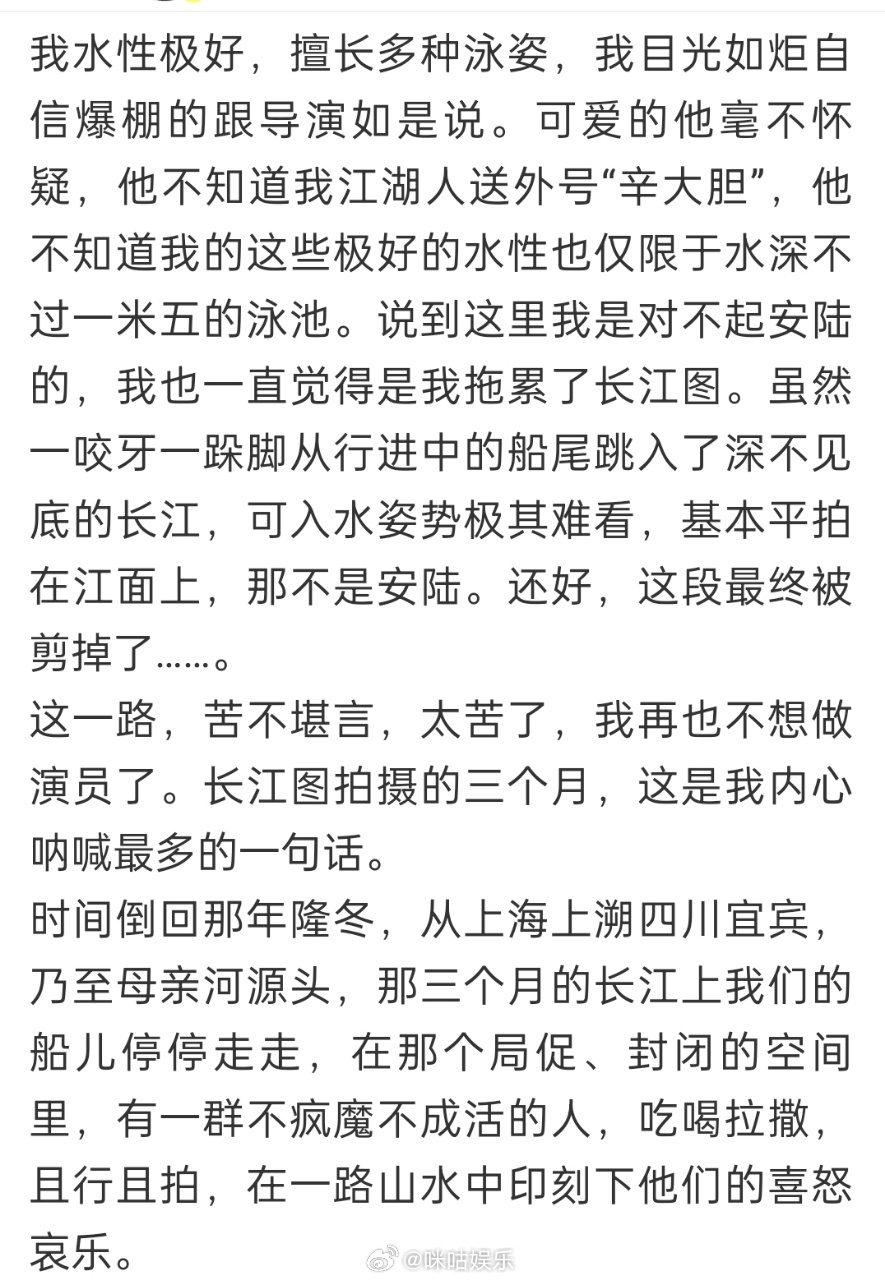 我水性极好，擅长多种泳姿，我目光如炬自信爆棚的跟导演如是说。可爱的他毫不怀疑，他不知道我江湖人送外号“辛大胆”，他不知道我的这些极好的水性也仅限于水深不过一米五的泳池。说到这里我是对不起安陆的，我也一直觉得是我拖累了长江图。虽然一咬牙一跺脚从行进中的船尾跳入了深不见底的长江，可入水姿势极其难看，基本平拍在江面上，那不是安陆。还好，这段最终被剪掉了……。

这一路，苦不堪言，太苦了，我再也不想做演员了。长江图拍摄的三个月，这是我内心呐喊最多的一句话。

时间倒回那年隆冬，从上海上溯四川宜宾，乃至母亲河源头，那三个月的长江上我们的船儿停停走走，在那个局促、封闭的空间里，有一群不疯魔不成活的人，吃喝拉撒，且行且拍，在一路山水中印刻下他们的喜怒哀乐。

@咪咕娱乐